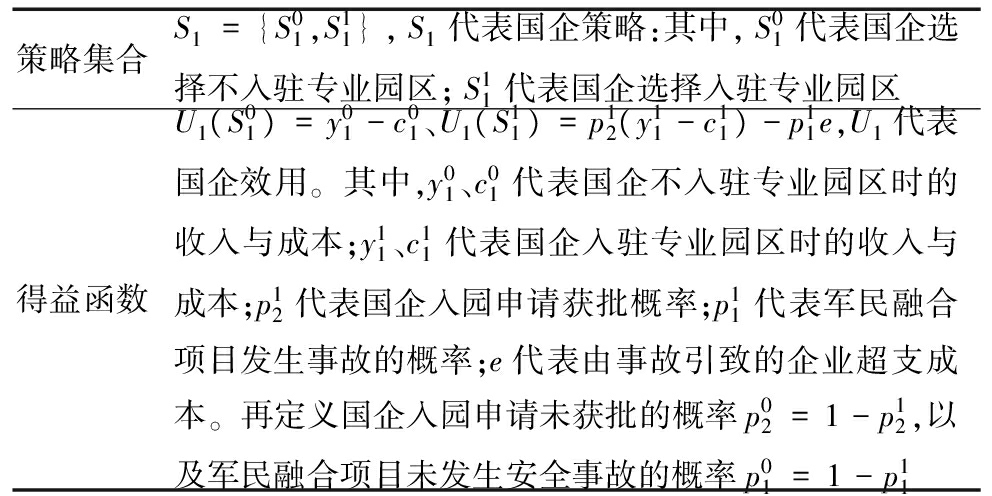 | 策略集合 | $S_1 = \{S_1^0, S_1^1\}$，$S_1$ 代表国企策略：其中，$S_1^0$ 代表国企选择不入驻专业园区；$S_1^1$ 代表国企选择入驻专业园区 |
|---|---|
| 得益函数 | $U_1(S_1^0) = y_1^0 - c_1^0$、$U_1(S_1^1) = p_2^1(y_1^1 - c_1^1) - p_1^1 e$，$U_1$ 代表国企效用。其中，$y_1^0$、$c_1^0$ 代表国企不入驻专业园区时的收入与成本；$y_1^1$、$c_1^1$ 代表国企入驻专业园区时的收入与成本；$p_2^1$ 代表国企入园申请获批概率；$p_1^1$ 代表军民融合项目发生事故的概率；$e$ 代表由事故引致的企业超支成本。再定义国企入园申请未获批的概率 $p_2^0 = 1 - p_2^1$，以及军民融合项目未发生安全事故的概率 $p_1^0 = 1 - p_1^1$ |